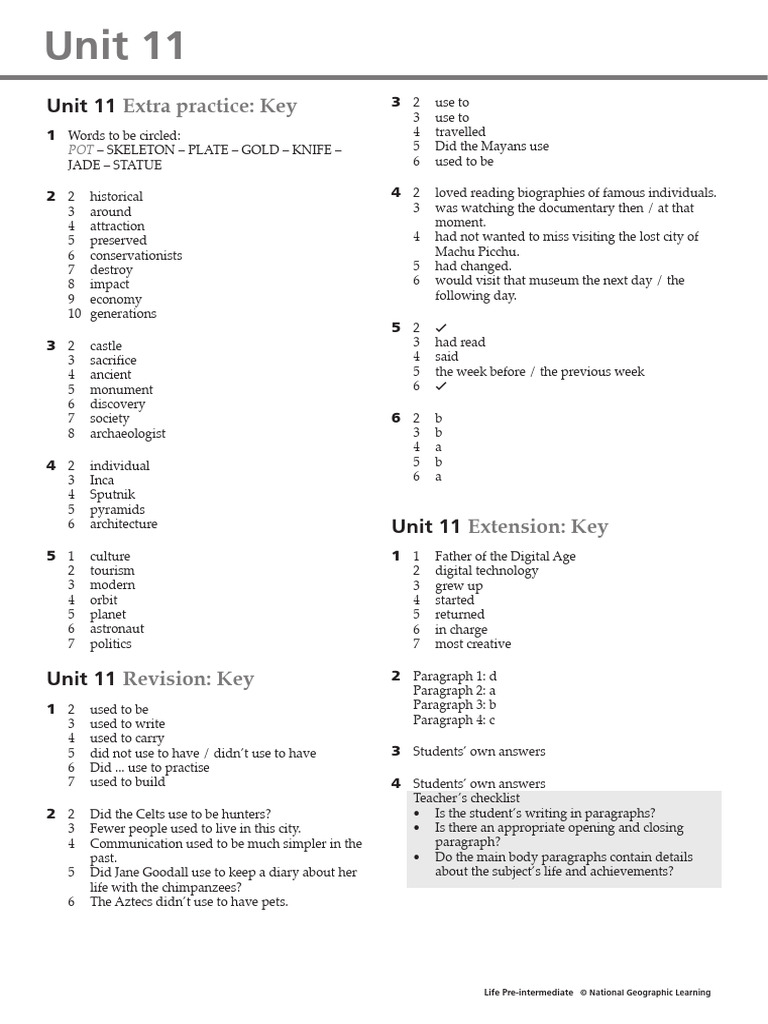 Unit 11

Unit 11 Extra practice: Key

1 Words to be circled:
POT – SKELETON – PLATE – GOLD – KNIFE – JADE – STATUE

2 2 historical
3 around
4 attraction
5 preserved
6 conservationists
7 destroy
8 impact
9 economy
10 generations

3 2 castle
3 sacrifice
4 ancient
5 monument
6 discovery
7 society
8 archaeologist

4 2 individual
3 Inca
4 Sputnik
5 pyramids
6 architecture

5 1 culture
2 tourism
3 modern
4 orbit
5 planet
6 astronaut
7 politics

Unit 11 Revision: Key

1 2 used to be
3 used to write
4 used to carry
5 did not use to have / didn't use to have
6 Did ... use to practise
7 used to build

2 2 Did the Celts use to be hunters?
3 Fewer people used to live in this city.
4 Communication used to be much simpler in the past.
5 Did Jane Goodall use to keep a diary about her life with the chimpanzees?
6 The Aztecs didn't use to have pets.

3 2 use to
3 use to
4 travelled
5 Did the Mayans use
6 used to be

4 2 loved reading biographies of famous individuals.
3 was watching the documentary then / at that moment.
4 had not wanted to miss visiting the lost city of Machu Picchu.
5 had changed.
6 would visit that museum the next day / the following day.

5 2 ✓
3 had read
4 said
5 the week before / the previous week
6 ✓

6 2 b
3 b
4 a
5 b
6 a

Unit 11 Extension: Key

1 1 Father of the Digital Age
2 digital technology
3 grew up
4 started
5 returned
6 in charge
7 most creative

2 Paragraph 1: d
Paragraph 2: a
Paragraph 3: b
Paragraph 4: c

3 Students' own answers

4 Students' own answers
Teacher's checklist
• Is the student's writing in paragraphs?
• Is there an appropriate opening and closing paragraph?
• Do the main body paragraphs contain details about the subject's life and achievements?

Life Pre-intermediate © National Geographic Learning